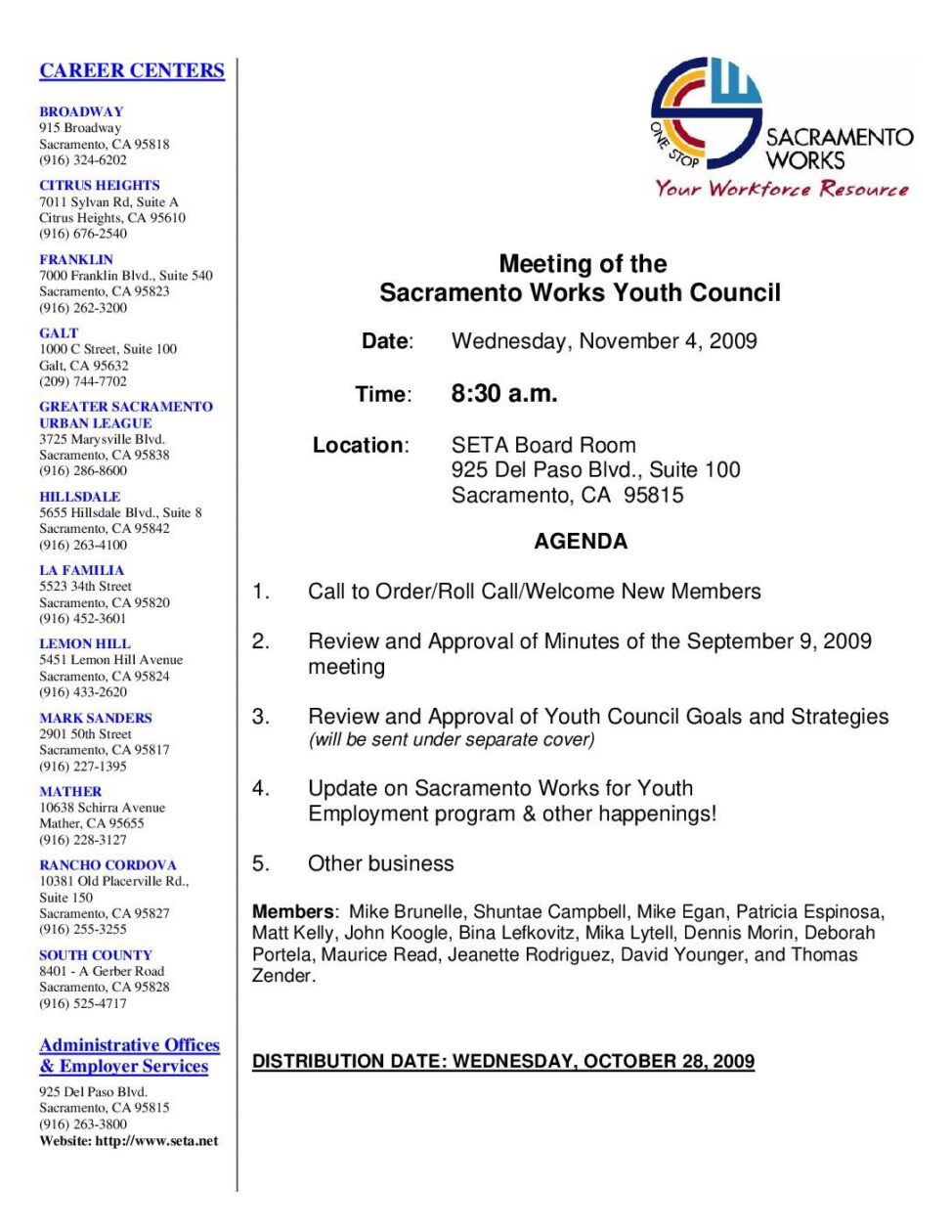 CAREER CENTERS

BROADWAY
915 Broadway
Sacramento, CA 95818
(916) 324-6202

CITRUS HEIGHTS
7011 Sylvan Rd, Suite A
Citrus Heights, CA 95610
(916) 676-2540

FRANKLIN
7000 Franklin Blvd., Suite 540
Sacramento, CA 95823
(916) 262-3200

GALT
1000 C Street, Suite 100
Galt, CA 95632
(209) 744-7702

GREATER SACRAMENTO URBAN LEAGUE
3725 Marysville Blvd.
Sacramento, CA 95838
(916) 286-8600

HILLSDALE
5655 Hillsdale Blvd., Suite 8
Sacramento, CA 95842
(916) 263-4100

LA FAMILIA
5523 34th Street
Sacramento, CA 95820
(916) 452-3601

LEMON HILL
5451 Lemon Hill Avenue
Sacramento, CA 95824
(916) 433-2620

MARK SANDERS
2901 50th Street
Sacramento, CA 95817
(916) 227-1395

MATHER
10638 Schirra Avenue
Mather, CA 95655
(916) 228-3127

RANCHO CORDOVA
10381 Old Placerville Rd., Suite 150
Sacramento, CA 95827
(916) 255-3255

SOUTH COUNTY
8401 - A Gerber Road
Sacramento, CA 95828
(916) 525-4717

Administrative Offices & Employer Services
925 Del Paso Blvd.
Sacramento, CA 95815
(916) 263-3800
Website: http://www.seta.net

ONE STOP SACRAMENTO WORKS
Your Workforce Resource

Meeting of the
Sacramento Works Youth Council

Date: Wednesday, November 4, 2009

Time: 8:30 a.m.

Location: SETA Board Room
925 Del Paso Blvd., Suite 100
Sacramento, CA 95815

AGENDA

1. Call to Order/Roll Call/Welcome New Members

2. Review and Approval of Minutes of the September 9, 2009 meeting

3. Review and Approval of Youth Council Goals and Strategies (will be sent under separate cover)

4. Update on Sacramento Works for Youth Employment program & other happenings!

5. Other business

Members: Mike Brunelle, Shuntae Campbell, Mike Egan, Patricia Espinosa, Matt Kelly, John Koogle, Bina Lefkovitz, Mika Lytell, Dennis Morin, Deborah Portela, Maurice Read, Jeanette Rodriguez, David Younger, and Thomas Zender.

DISTRIBUTION DATE: WEDNESDAY, OCTOBER 28, 2009